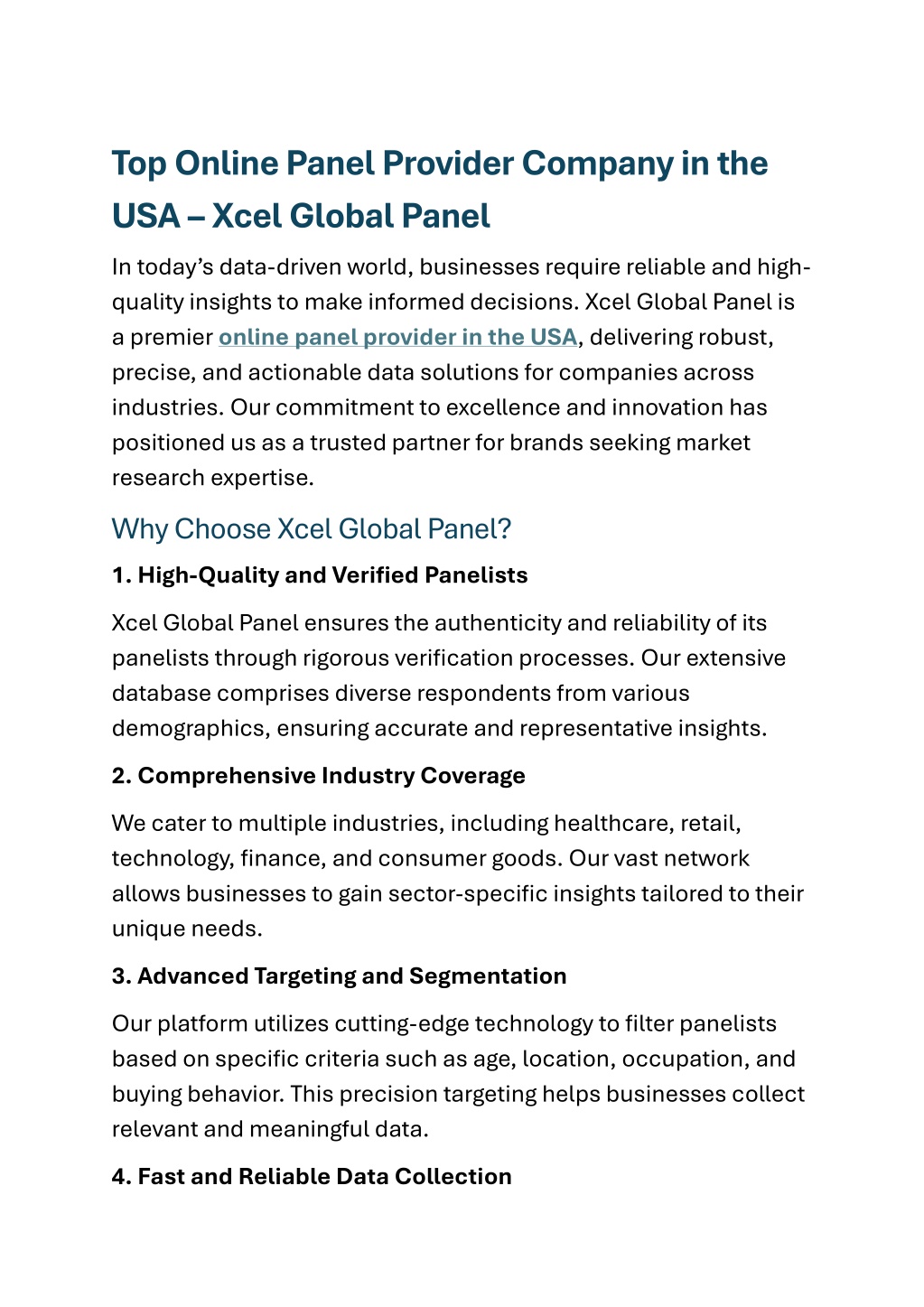 Top Online Panel Provider Company in the USA – Xcel Global Panel

In today's data-driven world, businesses require reliable and high-quality insights to make informed decisions. Xcel Global Panel is a premier online panel provider in the USA, delivering robust, precise, and actionable data solutions for companies across industries. Our commitment to excellence and innovation has positioned us as a trusted partner for brands seeking market research expertise.

Why Choose Xcel Global Panel?

1. High-Quality and Verified Panelists

Xcel Global Panel ensures the authenticity and reliability of its panelists through rigorous verification processes. Our extensive database comprises diverse respondents from various demographics, ensuring accurate and representative insights.

2. Comprehensive Industry Coverage

We cater to multiple industries, including healthcare, retail, technology, finance, and consumer goods. Our vast network allows businesses to gain sector-specific insights tailored to their unique needs.

3. Advanced Targeting and Segmentation

Our platform utilizes cutting-edge technology to filter panelists based on specific criteria such as age, location, occupation, and buying behavior. This precision targeting helps businesses collect relevant and meaningful data.

4. Fast and Reliable Data Collection